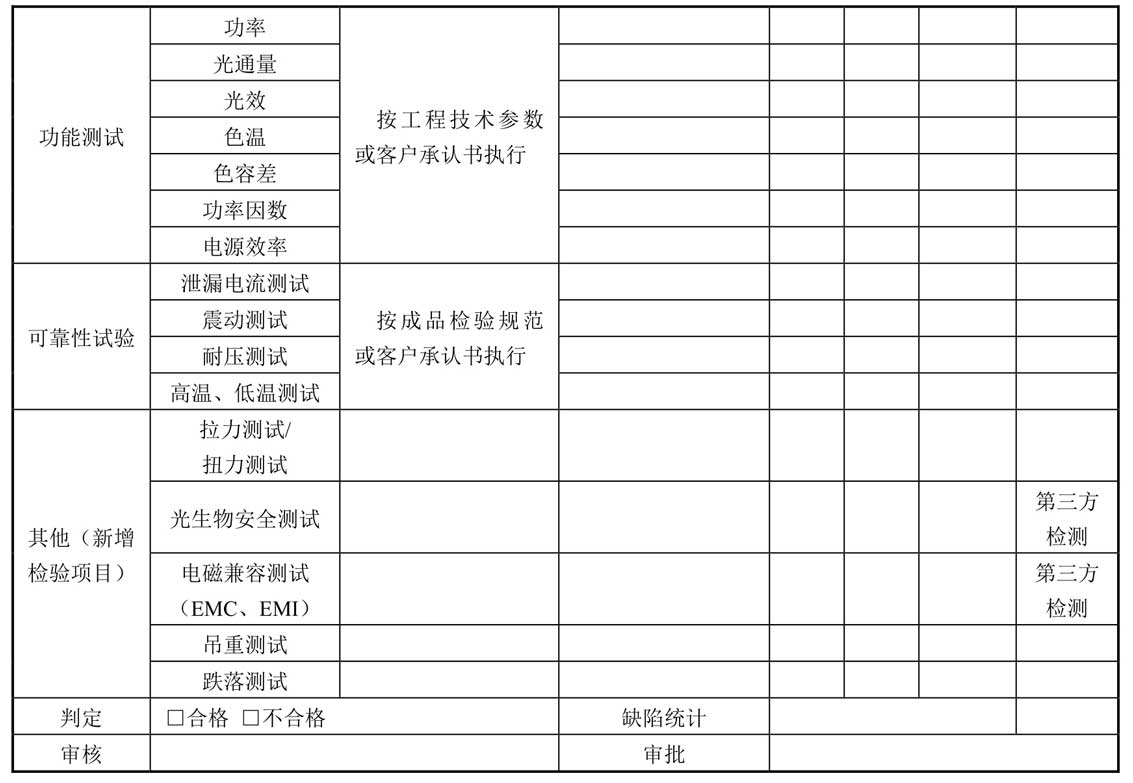 | 功能测试 | 功率 | 按工程技术参数或客户承认书执行 | | | | | |
|---|---|---|---|---|---|---|---|
| | 光通量 | | | | | | |
| | 光效 | | | | | | |
| | 色温 | | | | | | |
| | 色容差 | | | | | | |
| | 功率因数 | | | | | | |
| | 电源效率 | | | | | | |
| 可靠性试验 | 泄漏电流测试 | 按成品检验规范或客户承认书执行 | | | | | |
| | 震动测试 | | | | | | |
| | 耐压测试 | | | | | | |
| | 高温、低温测试 | | | | | | |
| 其他（新增检验项目） | 拉力测试/扭力测试 | | | | | | |
| | 光生物安全测试 | | | | | | 第三方检测 |
| | 电磁兼容测试（EMC、EMI） | | | | | | 第三方检测 |
| | 吊重测试 | | | | | | |
| | 跌落测试 | | | | | | |
| 判定 | □合格 □不合格 | | 缺陷统计 | | | | |
| 审核 | | | 审批 | | | | |